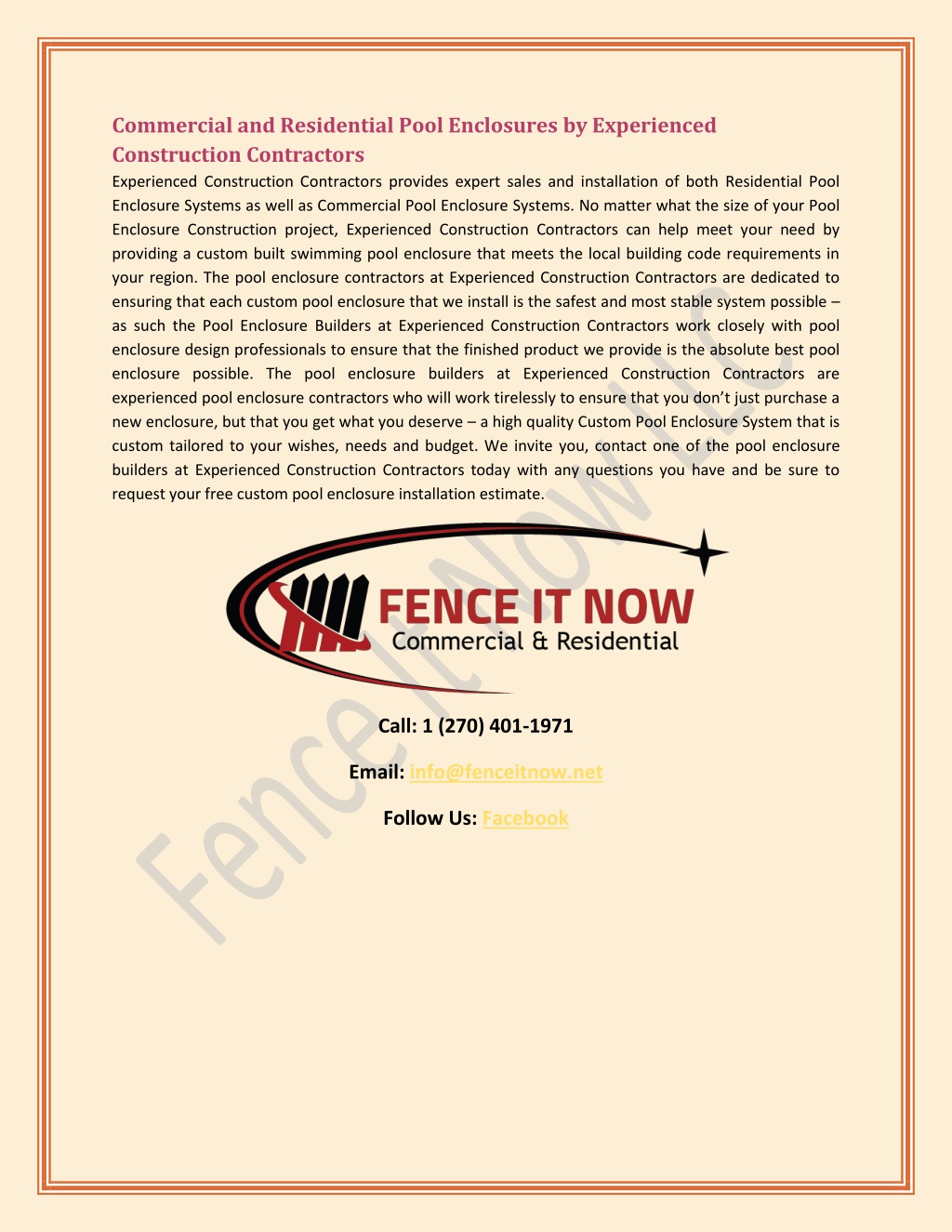 Commercial and Residential Pool Enclosures by Experienced Construction Contractors

Experienced Construction Contractors provides expert sales and installation of both Residential Pool Enclosure Systems as well as Commercial Pool Enclosure Systems. No matter what the size of your Pool Enclosure Construction project, Experienced Construction Contractors can help meet your need by providing a custom built swimming pool enclosure that meets the local building code requirements in your region. The pool enclosure contractors at Experienced Construction Contractors are dedicated to ensuring that each custom pool enclosure that we install is the safest and most stable system possible – as such the Pool Enclosure Builders at Experienced Construction Contractors work closely with pool enclosure design professionals to ensure that the finished product we provide is the absolute best pool enclosure possible. The pool enclosure builders at Experienced Construction Contractors are experienced pool enclosure contractors who will work tirelessly to ensure that you don't just purchase a new enclosure, but that you get what you deserve – a high quality Custom Pool Enclosure System that is custom tailored to your wishes, needs and budget. We invite you, contact one of the pool enclosure builders at Experienced Construction Contractors today with any questions you have and be sure to request your free custom pool enclosure installation estimate.

FENCE IT NOW
Commercial & Residential

Call: 1 (270) 401-1971

Email: info@fenceitnow.net

Follow Us: Facebook

Fence It Now LLC